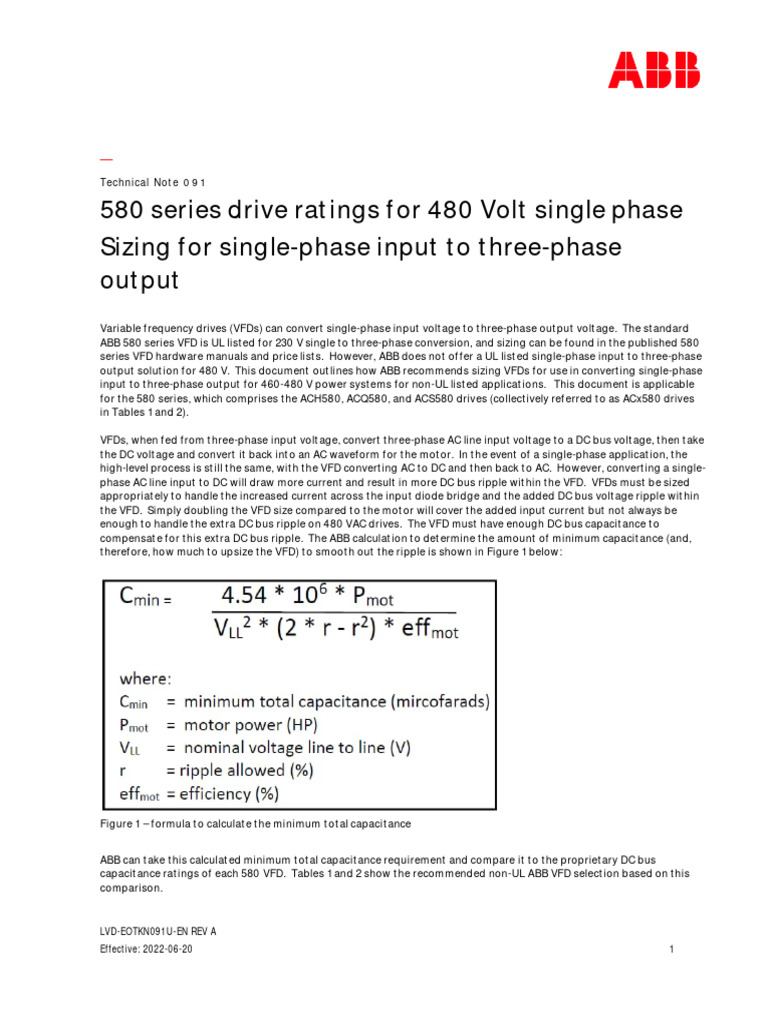 ABB

—

Technical Note 091

580 series drive ratings for 480 Volt single phase
Sizing for single-phase input to three-phase output

Variable frequency drives (VFDs) can convert single-phase input voltage to three-phase output voltage. The standard ABB 580 series VFD is UL listed for 230 V single to three-phase conversion, and sizing can be found in the published 580 series VFD hardware manuals and price lists. However, ABB does not offer a UL listed single-phase input to three-phase output solution for 480 V. This document outlines how ABB recommends sizing VFDs for use in converting single-phase input to three-phase output for 460-480 V power systems for non-UL listed applications. This document is applicable for the 580 series, which comprises the ACH580, ACQ580, and ACS580 drives (collectively referred to as ACx580 drives in Tables 1 and 2).

VFDs, when fed from three-phase input voltage, convert three-phase AC line input voltage to a DC bus voltage, then take the DC voltage and convert it back into an AC waveform for the motor. In the event of a single-phase application, the high-level process is still the same, with the VFD converting AC to DC and then back to AC. However, converting a single-phase AC line input to DC will draw more current and result in more DC bus ripple within the VFD. VFDs must be sized appropriately to handle the increased current across the input diode bridge and the added DC bus voltage ripple within the VFD. Simply doubling the VFD size compared to the motor will cover the added input current but not always be enough to handle the extra DC bus ripple on 480 VAC drives. The VFD must have enough DC bus capacitance to compensate for this extra DC bus ripple. The ABB calculation to determine the amount of minimum capacitance (and, therefore, how much to upsize the VFD) to smooth out the ripple is shown in Figure 1 below:

$C_{min} = \frac{4.54 * 10^6 * P_{mot}}{V_{LL}^2 * (2 * r - r^2) * eff_{mot}}$

where:
$C_{min}$ = minimum total capacitance (mircofarads)
$P_{mot}$ = motor power (HP)
$V_{LL}$ = nominal voltage line to line (V)
r = ripple allowed (%)
$eff_{mot}$ = efficiency (%)

Figure 1 – formula to calculate the minimum total capacitance

ABB can take this calculated minimum total capacitance requirement and compare it to the proprietary DC bus capacitance ratings of each 580 VFD. Tables 1 and 2 show the recommended non-UL ABB VFD selection based on this comparison.

LVD-EOTKN091U-EN REV A
Effective: 2022-06-20

1